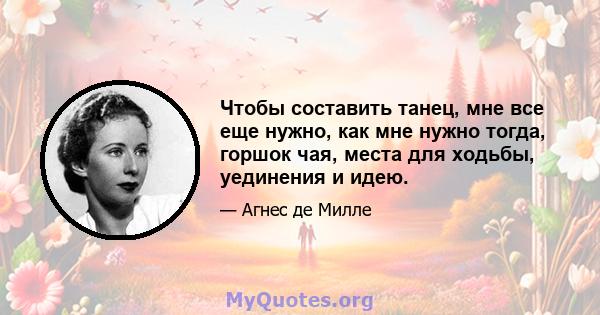 Чтобы составить танец, мне все еще нужно, как мне нужно тогда, горшок чая, места для ходьбы, уединения и идею.

— Агнес де Милле

MyQuotes.org